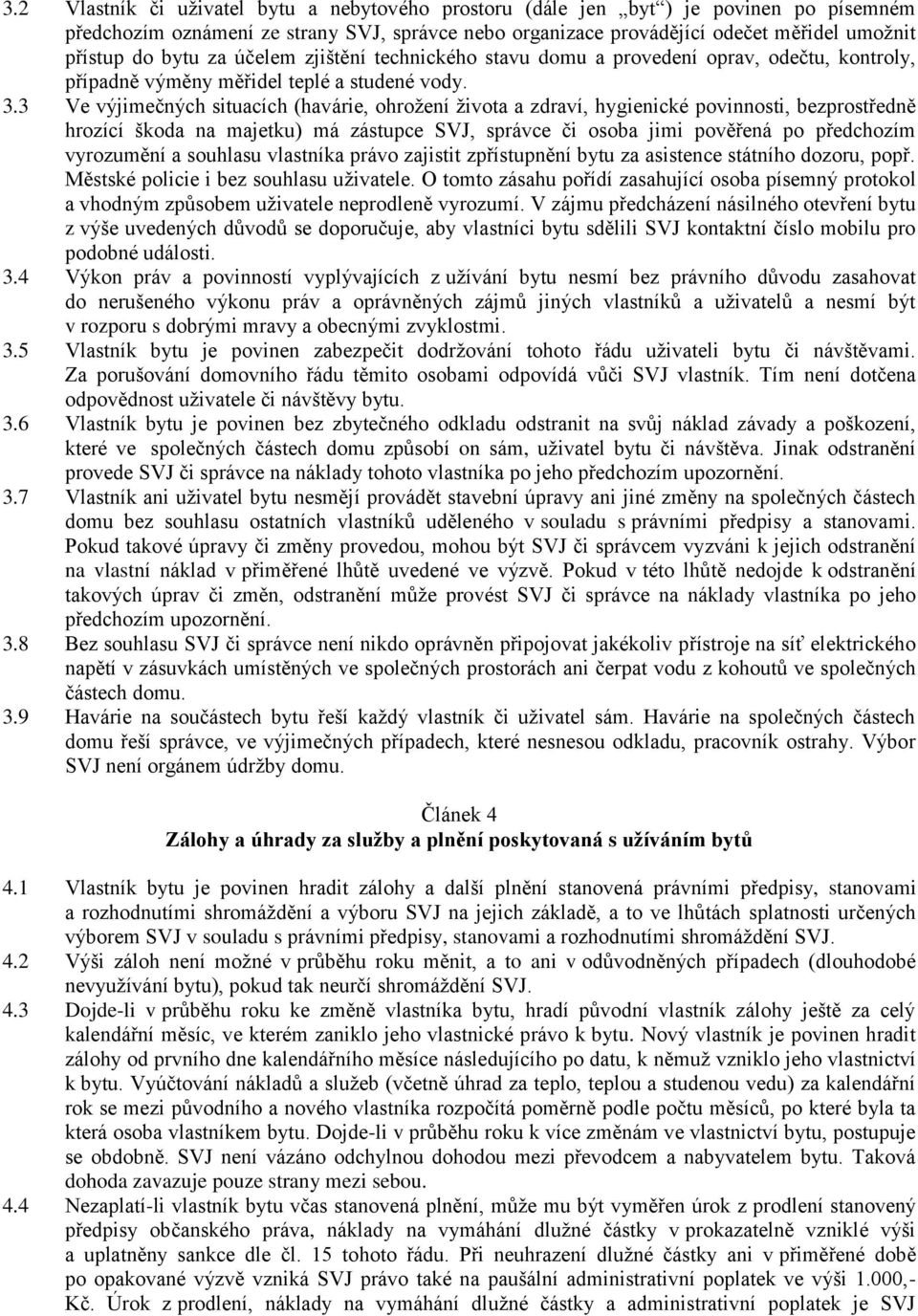 3.2 Vlastník či uživatel bytu a nebytového prostoru (dále jen „byt“) je povinen po písemném předchozím oznámení ze strany SVJ, správce nebo organizace provádějící odečet měřidel umožnit přístup do bytu za účelem zjištění technického stavu domu a provedení oprav, odečtu, kontroly, případně výměny měřidel teplé a studené vody.

3.3 Ve výjimečných situacích (havárie, ohrožení života a zdraví, hygienické povinnosti, bezprostředně hrozící škoda na majetku) má zástupce SVJ, správce či osoba jimi pověřená po předchozím vyrozumění a souhlasu vlastníka právo zajistit zpřístupnění bytu za asistence státního dozoru, popř. Městské policie i bez souhlasu uživatele. O tomto zásahu pořídí zasahující osoba písemný protokol a vhodným způsobem uživatele neprodleně vyrozumí. V zájmu předcházení násilného otevření bytu z výše uvedených důvodů se doporučuje, aby vlastníci bytu sdělili SVJ kontaktní číslo mobilu pro podobné události.

3.4 Výkon práv a povinností vyplývajících z užívání bytu nesmí bez právního důvodu zasahovat do nerušeného výkonu práv a oprávněných zájmů jiných vlastníků a uživatelů a nesmí být v rozporu s dobrými mravy a obecnými zvyklostmi.

3.5 Vlastník bytu je povinen zabezpečit dodržování tohoto řádu uživateli bytu či návštěvami. Za porušování domovního řádu těmito osobami odpovídá vůči SVJ vlastník. Tím není dotčena odpovědnost uživatele či návštěvy bytu.

3.6 Vlastník bytu je povinen bez zbytečného odkladu odstranit na svůj náklad závady a poškození, které ve společných částech domu způsobí on sám, uživatel bytu či návštěva. Jinak odstranění provede SVJ či správce na náklady tohoto vlastníka po jeho předchozím upozornění.

3.7 Vlastník ani uživatel bytu nesmějí provádět stavební úpravy ani jiné změny na společných částech domu bez souhlasu ostatních vlastníků uděleného v souladu s právními předpisy a stanovami. Pokud takové úpravy či změny provedou, mohou být SVJ či správcem vyzváni k jejich odstranění na vlastní náklad v přiměřené lhůtě uvedené ve výzvě. Pokud v této lhůtě nedojde k odstranění takových úprav či změn, odstranění může provést SVJ či správce na náklady vlastníka po jeho předchozím upozornění.

3.8 Bez souhlasu SVJ či správce není nikdo oprávněn připojovat jakékoliv přístroje na síť elektrického napětí v zásuvkách umístěných ve společných prostorách ani čerpat vodu z kohoutů ve společných částech domu.

3.9 Havárie na součástech bytu řeší každý vlastník či uživatel sám. Havárie na společných částech domu řeší správce, ve výjimečných případech, které nesnesou odkladu, pracovník ostrahy. Výbor SVJ není orgánem údržby domu.

Článek 4
Zálohy a úhrady za služby a plnění poskytovaná s užíváním bytů

4.1 Vlastník bytu je povinen hradit zálohy a další plnění stanovená právními předpisy, stanovami a rozhodnutími shromáždění a výboru SVJ na jejich základě, a to ve lhůtách splatnosti určených výborem SVJ v souladu s právními předpisy, stanovami a rozhodnutími shromáždění SVJ.

4.2 Výši záloh není možné v průběhu roku měnit, a to ani v odůvodněných případech (dlouhodobé nevyužívání bytu), pokud tak neurčí shromáždění SVJ.

4.3 Dojde-li v průběhu roku ke změně vlastníka bytu, hradí původní vlastník zálohy ještě za celý kalendářní měsíc, ve kterém zaniklo jeho vlastnické právo k bytu. Nový vlastník je povinen hradit zálohy od prvního dne kalendářního měsíce následujícího po datu, k němuž vzniklo jeho vlastnictví k bytu. Vyúčtování nákladů a služeb (včetně úhrad za teplo, teplou a studenou vedu) za kalendářní rok se mezi původního a nového vlastníka rozpočítá poměrně podle počtu měsíců, po které byla ta která osoba vlastníkem bytu. Dojde-li v průběhu roku k více změnám ve vlastnictví bytu, postupuje se obdobně. SVJ není vázáno odchylnou dohodou mezi převodcem a nabyvatelem bytu. Taková dohoda zavazuje pouze strany mezi sebou.

4.4 Nezaplatí-li vlastník bytu včas stanovená plnění, může mu být vyměřen úrok z prodlení stanovený předpisy občanského práva, náklady na vymáhání dlužné částky v prokazatelně vzniklé výši a uplatněny sankce dle čl. 15 tohoto řádu. Při neuhrazení dlužné částky ani v přiměřené době po opakované výzvě vzniká SVJ právo také na paušální administrativní poplatek ve výši 1.000,- Kč. Úrok z prodlení, náklady na vymáhání dlužné částky a administrativní poplatek je SVJ